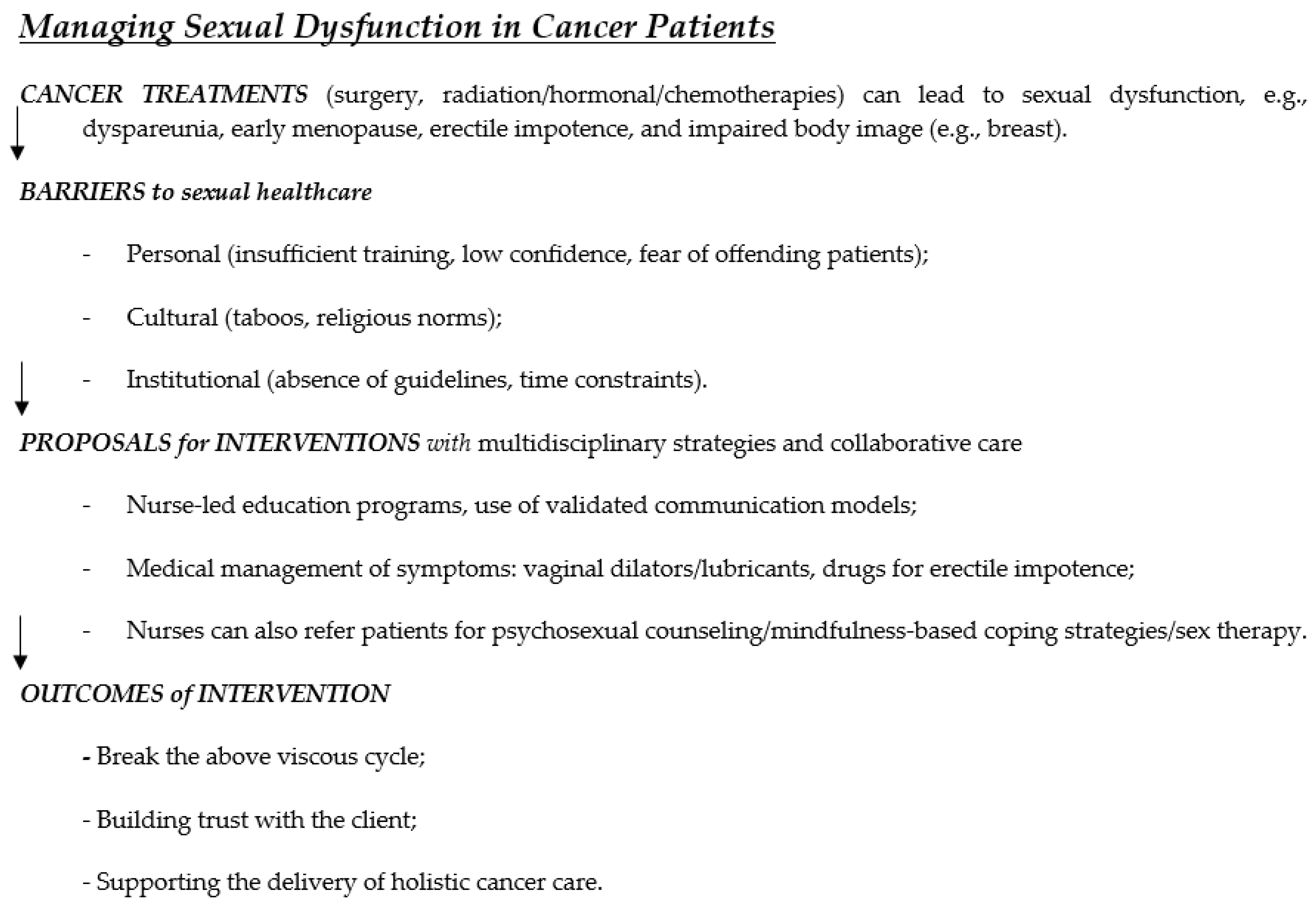 Managing Sexual Dysfunction in Cancer Patients

CANCER TREATMENTS (surgery, radiation/hormonal/chemotherapies) can lead to sexual dysfunction, e.g., dyspareunia, early menopause, erectile impotence, and impaired body image (e.g., breast).

BARRIERS to sexual healthcare

- Personal (insufficient training, low confidence, fear of offending patients);

- Cultural (taboos, religious norms);

- Institutional (absence of guidelines, time constraints).

PROPOSALS for INTERVENTIONS with multidisciplinary strategies and collaborative care

- Nurse-led education programs, use of validated communication models;

- Medical management of symptoms: vaginal dilators/lubricants, drugs for erectile impotence;

- Nurses can also refer patients for psychosexual counseling/mindfulness-based coping strategies/sex therapy.

OUTCOMES of INTERVENTION

- Break the above viscous cycle;

- Building trust with the client;

- Supporting the delivery of holistic cancer care.